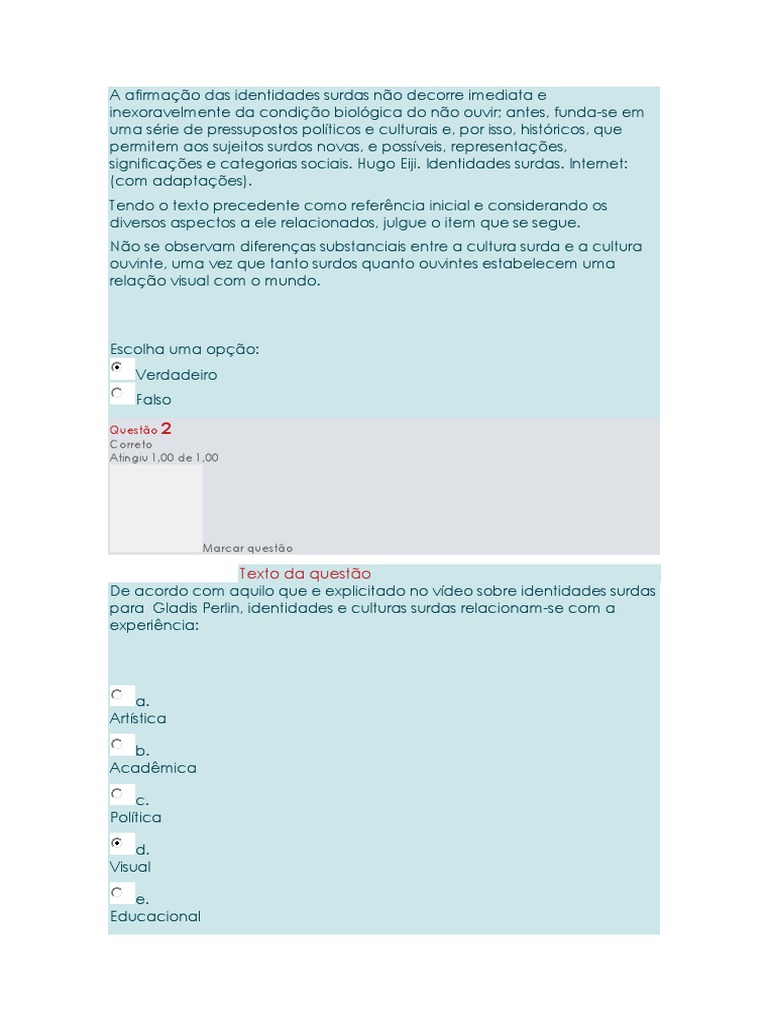 A afirmação das identidades surdas não decorre imediata e inexoravelmente da condição biológica do não ouvir; antes, funda-se em uma série de pressupostos políticos e culturais e, por isso, históricos, que permitem aos sujeitos surdos novas, e possíveis, representações, significações e categorias sociais. Hugo Eiji. Identidades surdas. Internet: (com adaptações).

Tendo o texto precedente como referência inicial e considerando os diversos aspectos a ele relacionados, julgue o item que se segue.

Não se observam diferenças substanciais entre a cultura surda e a cultura ouvinte, uma vez que tanto surdos quanto ouvintes estabelecem uma relação visual com o mundo.

Escolha uma opção:

Verdadeiro

Falso

Questão 2
Correto
Atingiu 1,00 de 1,00

Marcar questão

Texto da questão
De acordo com aquilo que e explicitado no vídeo sobre identidades surdas para Gladis Perlin, identidades e culturas surdas relacionam-se com a experiência:

a.
Artística

b.
Acadêmica

c.
Política

d.
Visual

e.
Educacional